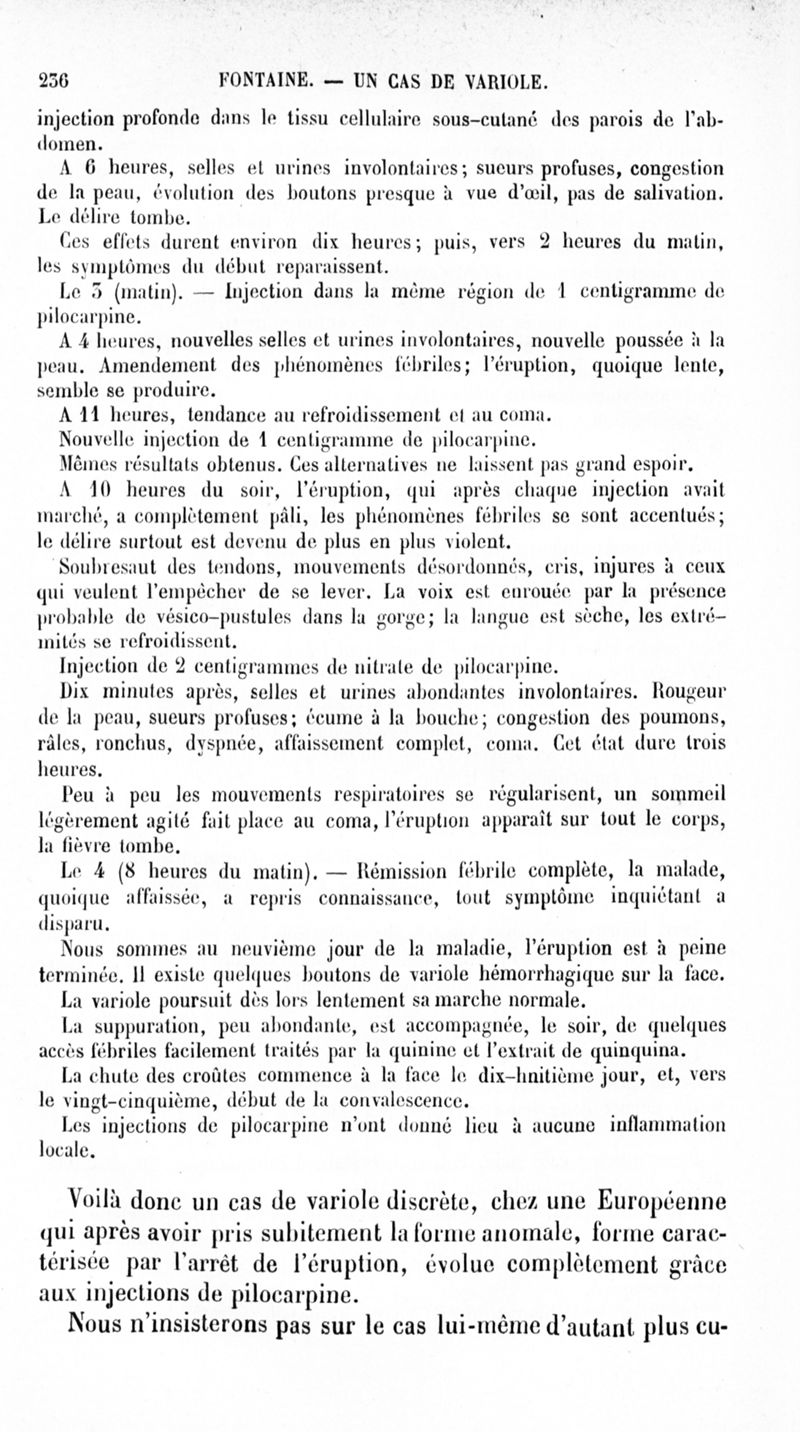 236 FONTAINE. — UN CAS DE VARIOLE.

injection profonde dans le tissu cellulaire sous-cutané des parois de l'abdomen.

A 6 heures, selles et urines involontaires; sueurs profuses, congestion de la peau, évolution des boutons presque à vue d'œil, pas de salivation. Le délire tombe.

Ces effets durent environ dix heures; puis, vers 2 heures du matin, les symptômes du début reparaissent.

Le 3 (matin). — Injection dans la même région de 1 centigramme de pilocarpine.

A 4 heures, nouvelles selles et urines involontaires, nouvelle poussée à la peau. Amendement des phénomènes fébriles; l'éruption, quoique lente, semble se produire.

A 11 heures, tendance au refroidissement et au coma.

Nouvelle injection de 1 centigramme de pilocarpine.

Mêmes résultats obtenus. Ces alternatives ne laissent pas grand espoir.

A 10 heures du soir, l'éruption, qui après chaque injection avait marché, a complètement pâli, les phénomènes fébriles se sont accentués; le délire surtout est devenu de plus en plus violent.

Soubresaut des tendons, mouvements désordonnés, cris, injures à ceux qui veulent l'empêcher de se lever. La voix est enrouée par la présence probable de vésico-pustules dans la gorge; la langue est sèche, les extrémités se refroidissent.

Injection de 2 centigrammes de nitrate de pilocarpine.

Dix minutes après, selles et urines abondantes involontaires. Rougeur de la peau, sueurs profuses; écume à la bouche; congestion des poumons, râles, ronchus, dyspnée, affaissement complet, coma. Cet état dure trois heures.

Peu à peu les mouvements respiratoires se régularisent, un sommeil légèrement agité fait place au coma, l'éruption apparaît sur tout le corps, la fièvre tombe.

Le 4 (8 heures du matin). — Rémission fébrile complète, la malade, quoique affaissée, a repris connaissance, tout symptôme inquiétant a disparu.

Nous sommes au neuvième jour de la maladie, l'éruption est à peine terminée. Il existe quelques boutons de variole hémorrhagique sur la face.

La variole poursuit dès lors lentement sa marche normale.

La suppuration, peu abondante, est accompagnée, le soir, de quelques accès fébriles facilement traités par la quinine et l'extrait de quinquina.

La chute des croûtes commence à la face le dix-huitième jour, et, vers le vingt-cinquième, début de la convalescence.

Les injections de pilocarpine n'ont donné lieu à aucune inflammation locale.

Voilà donc un cas de variole discrète, chez une Européenne qui après avoir pris subitement la forme anomale, forme caractérisée par l'arrêt de l'éruption, évolue complètement grâce aux injections de pilocarpine.

Nous n'insisterons pas sur le cas lui-même d'autant plus cu-